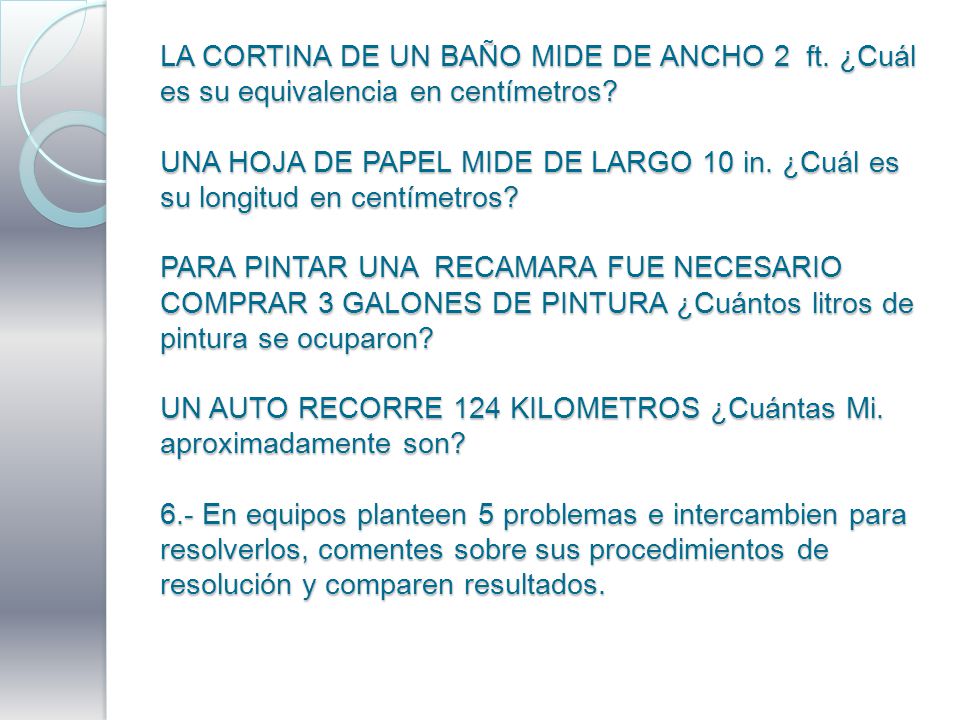 LA CORTINA DE UN BAÑO MIDE DE ANCHO 2 ft. ¿Cuál es su equivalencia en centímetros?

UNA HOJA DE PAPEL MIDE DE LARGO 10 in. ¿Cuál es su longitud en centímetros?

PARA PINTAR UNA RECAMARA FUE NECESARIO COMPRAR 3 GALONES DE PINTURA ¿Cuántos litros de pintura se ocuparon?

UN AUTO RECORRE 124 KILOMETROS ¿Cuántas Mi. aproximadamente son?

6.- En equipos planteen 5 problemas e intercambien para resolverlos, comentes sobre sus procedimientos de resolución y comparen resultados.